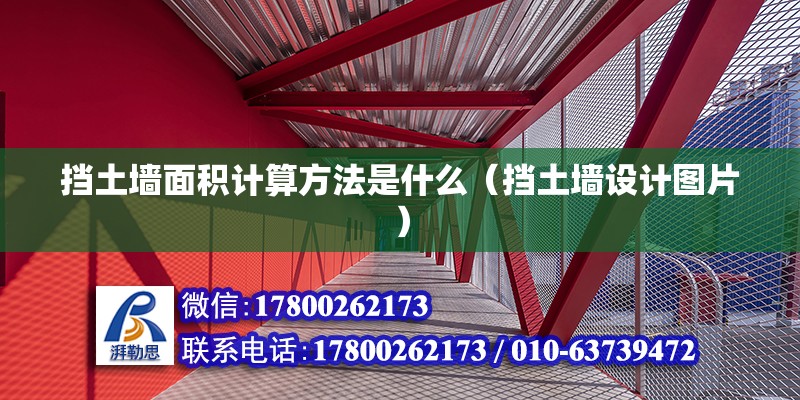 挡土墙面积计算方法是什么（挡土墙设计图片）

湃勒思

微信:17800262173

联系电话:17800262173 / 010-63739472